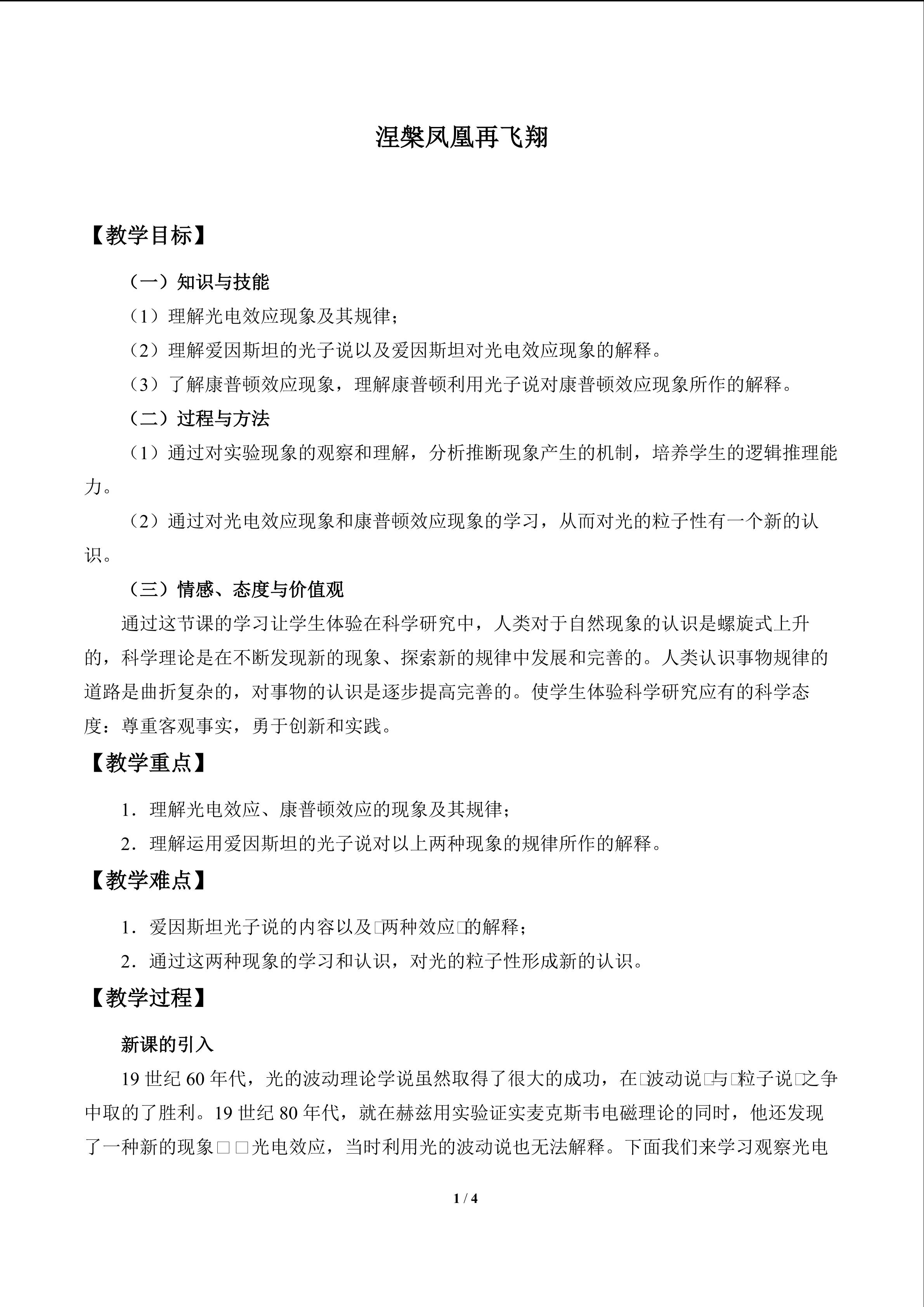 涅槃凤凰再飞翔

【教学目标】

（一）知识与技能

（1）理解光电效应现象及其规律；

（2）理解爱因斯坦的光子说以及爱因斯坦对光电效应现象的解释。

（3）了解康普顿效应现象，理解康普顿利用光子说对康普顿效应现象所作的解释。

（二）过程与方法

（1）通过对实验现象的观察和理解，分析推断现象产生的机制，培养学生的逻辑推理能力。

（2）通过对光电效应现象和康普顿效应现象的学习，从而对光的粒子性有一个新的认识。

（三）情感、态度与价值观

通过这节课的学习让学生体验在科学研究中，人类对于自然现象的认识是螺旋式上升的，科学理论是在不断发现新的现象、探索新的规律中发展和完善的。人类认识事物规律的道路是曲折复杂的，对事物的认识是逐步提高完善的。使学生体验科学研究应有的科学态度：尊重客观事实，勇于创新和实践。

【教学重点】

1．理解光电效应、康普顿效应的现象及其规律；

2．理解运用爱因斯坦的光子说对以上两种现象的规律所作的解释。

【教学难点】

1．爱因斯坦光子说的内容以及□两种效应□的解释；

2．通过这两种现象的学习和认识，对光的粒子性形成新的认识。

【教学过程】

新课的引入

19世纪60年代，光的波动理论学说虽然取得了很大的成功，在□波动说□与□粒子说□之争中取的了胜利。19世纪80年代，就在赫兹用实验证实麦克斯韦电磁理论的同时，他还发现了一种新的现象□□光电效应，当时利用光的波动说也无法解释。下面我们来学习观察光电

1 / 4